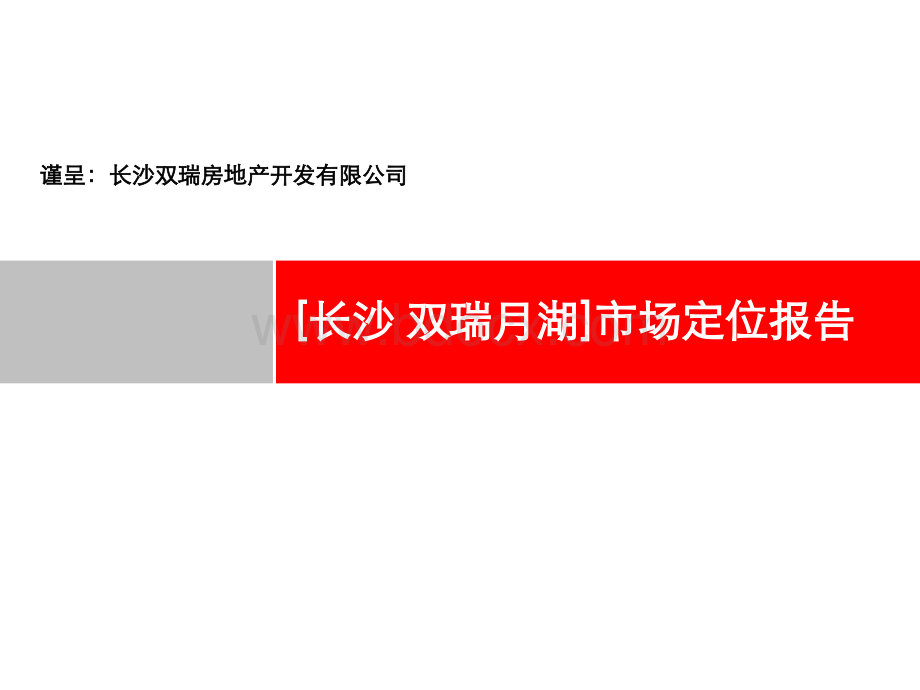 谨呈：长沙双瑞房地产开发有限公司

[长沙 双瑞月湖]市场定位报告

www.bdocx.com